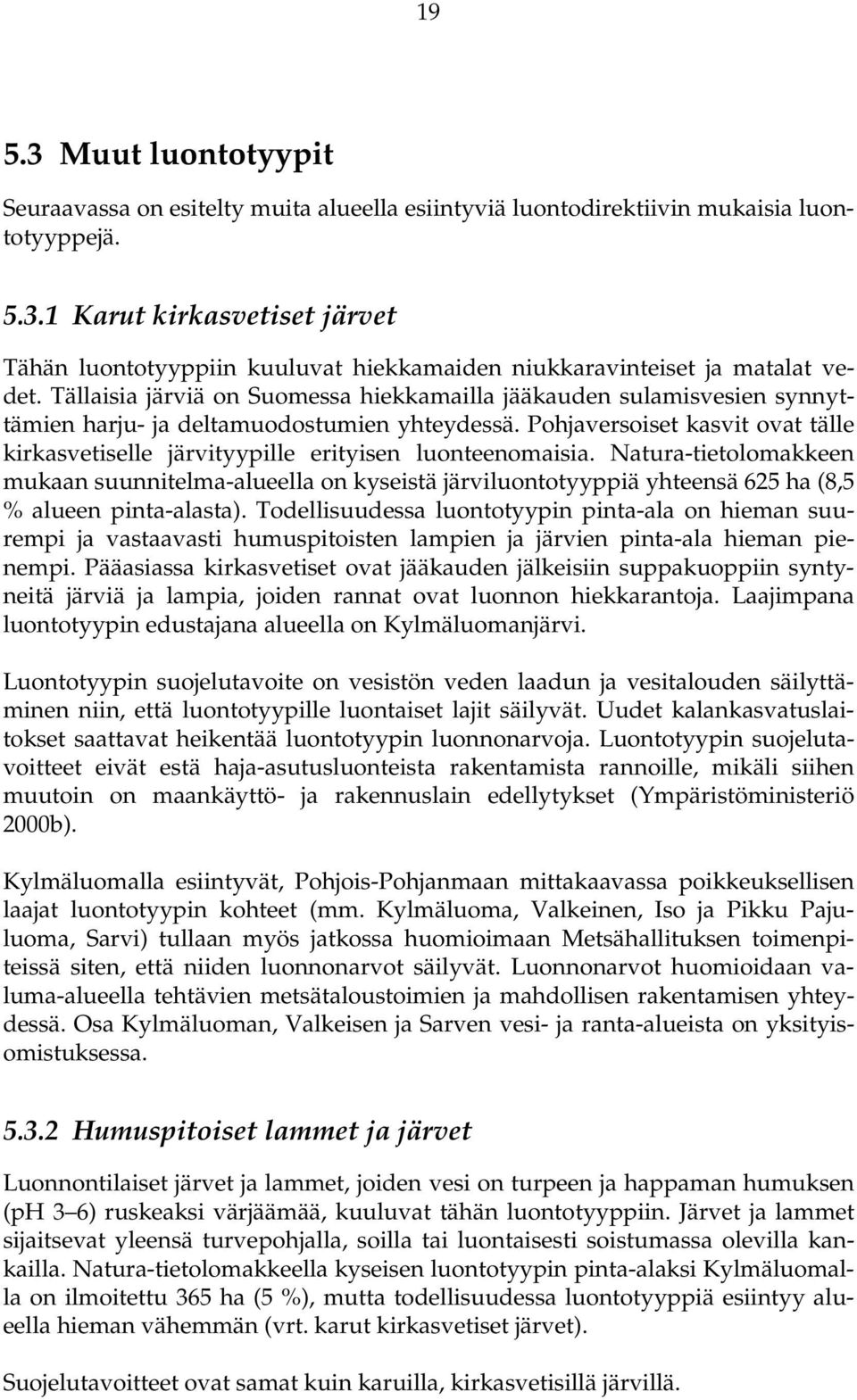 19

5.3 Muut luontotyypit

Seuraavassa on esitelty muita alueella esiintyviä luontodirektiivin mukaisia luontotyyppejä.

5.3.1 Karut kirkasvetiset järvet

Tähän luontotyyppiin kuuluvat hiekkamaiden niukkaravinteiset ja matalat vedet. Tällaisia järviä on Suomessa hiekkamailla jääkauden sulamisvesien synnyttämien harju- ja deltamuodostumien yhteydessä. Pohjaversoiset kasvit ovat tälle kirkasvetiselle järvityypille erityisen luonteenomaisia. Natura-tietolomakkeen mukaan suunnitelma-alueella on kyseistä järviluontotyyppiä yhteensä 625 ha (8,5 % alueen pinta-alasta). Todellisuudessa luontotyypin pinta-ala on hieman suurempi ja vastaavasti humuspitoisten lampien ja järvien pinta-ala hieman pienempi. Pääasiassa kirkasvetiset ovat jääkauden jälkeisiin suppakuoppiin syntyneitä järviä ja lampia, joiden rannat ovat luonnon hiekkarantoja. Laajimpana luontotyypin edustajana alueella on Kylmäluomanjärvi.

Luontotyypin suojelutavoite on vesistön veden laadun ja vesitalouden säilyttäminen niin, että luontotyypille luontaiset lajit säilyvät. Uudet kalankasvatuslaitokset saattavat heikentää luontotyypin luonnonarvoja. Luontotyypin suojelutavoitteet eivät estä haja-asutusluonteista rakentamista rannoille, mikäli siihen muutoin on maankäyttö- ja rakennuslain edellytykset (Ympäristöministeriö 2000b).

Kylmäluomalla esiintyvät, Pohjois-Pohjanmaan mittakaavassa poikkeuksellisen laajat luontotyypin kohteet (mm. Kylmäluoma, Valkeinen, Iso ja Pikku Pajuluoma, Sarvi) tullaan myös jatkossa huomioimaan Metsähallituksen toimenpiteissä siten, että niiden luonnonarvot säilyvät. Luonnonarvot huomioidaan valuma-alueella tehtävien metsätaloustoimien ja mahdollisen rakentamisen yhteydessä. Osa Kylmäluoman, Valkeisen ja Sarven vesi- ja ranta-alueista on yksityisomistuksessa.

5.3.2 Humuspitoiset lammet ja järvet

Luonnontilaiset järvet ja lammet, joiden vesi on turpeen ja happaman humuksen (pH 3–6) ruskeaksi värjäämää, kuuluvat tähän luontotyyppiin. Järvet ja lammet sijaitsevat yleensä turvepohjalla, soilla tai luontaisesti soistumassa olevilla kankailla. Natura-tietolomakkeella kyseisen luontotyypin pinta-alaksi Kylmäluomalla on ilmoitettu 365 ha (5 %), mutta todellisuudessa luontotyyppiä esiintyy alueella hieman vähemmän (vrt. karut kirkasvetiset järvet).

Suojelutavoitteet ovat samat kuin karuilla, kirkasvetisillä järvillä.